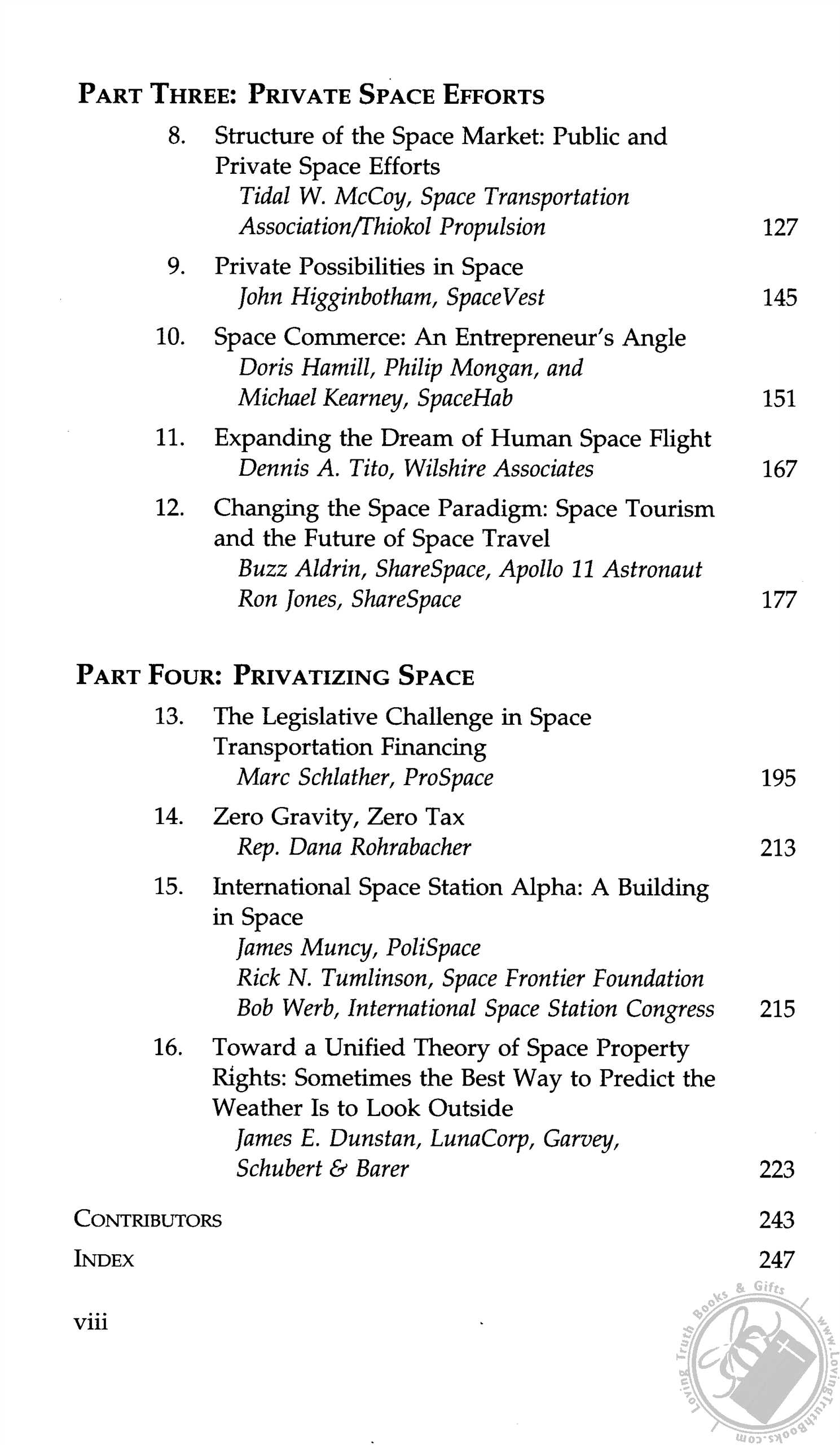 PART THREE: PRIVATE SPACE EFFORTS

8. Structure of the Space Market: Public and Private Space Efforts
Tidal W. McCoy, Space Transportation Association/Thiokol Propulsion 127

9. Private Possibilities in Space
John Higginbotham, SpaceVest 145

10. Space Commerce: An Entrepreneur's Angle
Doris Hamill, Philip Mongan, and Michael Kearney, SpaceHab 151

11. Expanding the Dream of Human Space Flight
Dennis A. Tito, Wilshire Associates 167

12. Changing the Space Paradigm: Space Tourism and the Future of Space Travel
Buzz Aldrin, ShareSpace, Apollo 11 Astronaut
Ron Jones, ShareSpace 177

PART FOUR: PRIVATIZING SPACE

13. The Legislative Challenge in Space Transportation Financing
Marc Schlather, ProSpace 195

14. Zero Gravity, Zero Tax
Rep. Dana Rohrabacher 213

15. International Space Station Alpha: A Building in Space
James Muncy, PoliSpace
Rick N. Tumlinson, Space Frontier Foundation
Bob Werb, International Space Station Congress 215

16. Toward a Unified Theory of Space Property Rights: Sometimes the Best Way to Predict the Weather Is to Look Outside
James E. Dunstan, LunaCorp, Garvey, Schubert & Barer 223

CONTRIBUTORS 243

INDEX 247

viii

Loving Truth Books & Gifts www.LovingTruthBooks.com